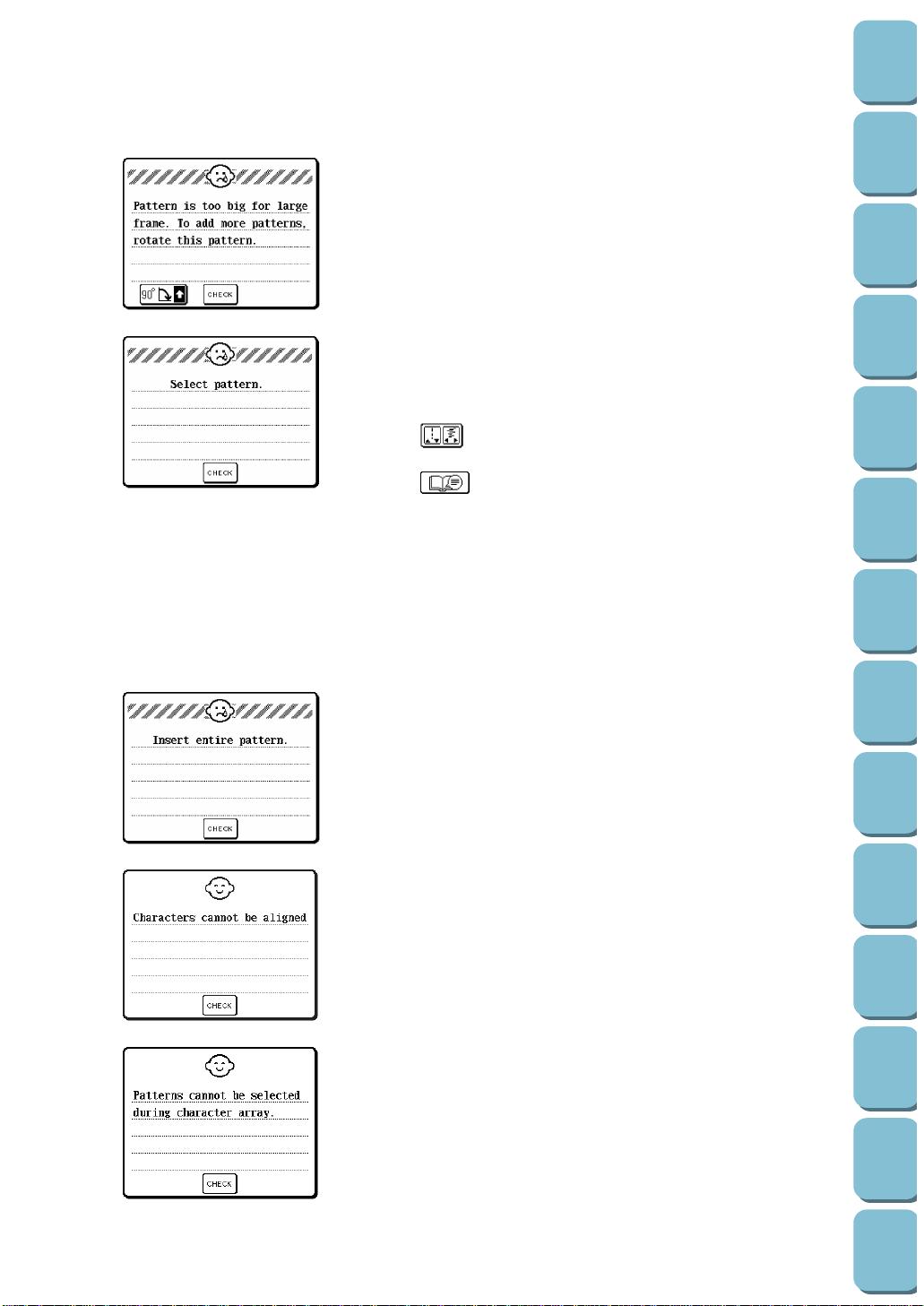 Pattern is too big for large frame. To add more patterns, rotate this pattern.

90°

CHECK

Select pattern.

CHECK

Insert entire pattern.

CHECK

Characters cannot be aligned

CHECK

Patterns cannot be selected during character array.

CHECK